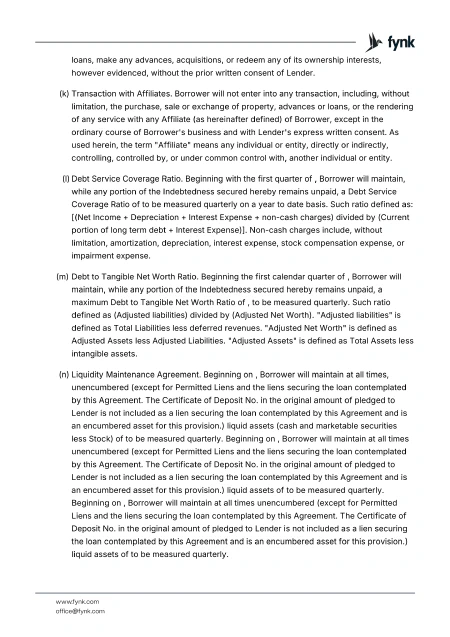 fynk

loans, make any advances, acquisitions, or redeem any of its ownership interests, however evidenced, without the prior written consent of Lender.

(k) Transaction with Affiliates. Borrower will not enter into any transaction, including, without limitation, the purchase, sale or exchange of property, advances or loans, or the rendering of any service with any Affiliate (as hereinafter defined) of Borrower, except in the ordinary course of Borrower's business and with Lender's express written consent. As used herein, the term "Affiliate" means any individual or entity, directly or indirectly, controlling, controlled by, or under common control with, another individual or entity.

(l) Debt Service Coverage Ratio. Beginning with the first quarter of , Borrower will maintain, while any portion of the Indebtedness secured hereby remains unpaid, a Debt Service Coverage Ratio of to be measured quarterly on a year to date basis. Such ratio defined as: [(Net Income + Depreciation + Interest Expense + non-cash charges) divided by (Current portion of long term debt + Interest Expense)]. Non-cash charges include, without limitation, amortization, depreciation, interest expense, stock compensation expense, or impairment expense.

(m) Debt to Tangible Net Worth Ratio. Beginning the first calendar quarter of , Borrower will maintain, while any portion of the Indebtedness secured hereby remains unpaid, a maximum Debt to Tangible Net Worth Ratio of , to be measured quarterly. Such ratio defined as (Adjusted liabilities) divided by (Adjusted Net Worth). "Adjusted liabilities" is defined as Total Liabilities less deferred revenues. "Adjusted Net Worth" is defined as Adjusted Assets less Adjusted Liabilities. "Adjusted Assets" is defined as Total Assets less intangible assets.

(n) Liquidity Maintenance Agreement. Beginning on , Borrower will maintain at all times, unencumbered (except for Permitted Liens and the liens securing the loan contemplated by this Agreement. The Certificate of Deposit No. in the original amount of pledged to Lender is not included as a lien securing the loan contemplated by this Agreement and is an encumbered asset for this provision.) liquid assets (cash and marketable securities less Stock) of to be measured quarterly. Beginning on , Borrower will maintain at all times unencumbered (except for Permitted Liens and the liens securing the loan contemplated by this Agreement. The Certificate of Deposit No. in the original amount of pledged to Lender is not included as a lien securing the loan contemplated by this Agreement and is an encumbered asset for this provision.) liquid assets of to be measured quarterly. Beginning on , Borrower will maintain at all times unencumbered (except for Permitted Liens and the liens securing the loan contemplated by this Agreement. The Certificate of Deposit No. in the original amount of pledged to Lender is not included as a lien securing the loan contemplated by this Agreement and is an encumbered asset for this provision.) liquid assets of to be measured quarterly.

www.fynk.com
office@fynk.com